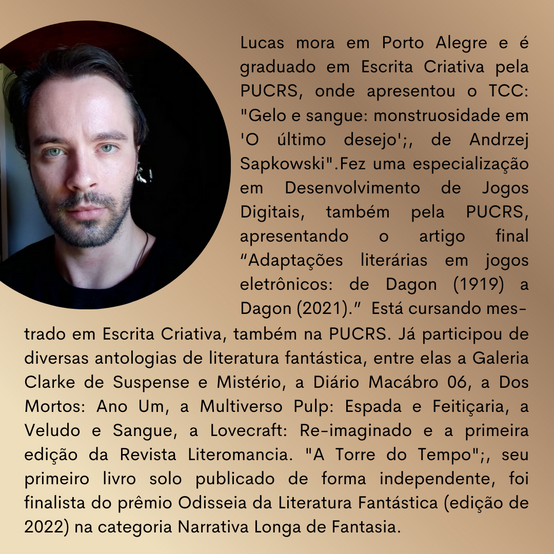 Lucas mora em Porto Alegre e é graduado em Escrita Criativa pela PUCRS, onde apresentou o TCC: "Gelo e sangue: monstruosidade em 'O último desejo';, de Andrzej Sapkowski".Fez uma especialização em Desenvolvimento de Jogos Digitais, também pela PUCRS, apresentando o artigo final "Adaptações literárias em jogos eletrônicos: de Dagon (1919) a Dagon (2021)." Está cursando mestrado em Escrita Criativa, também na PUCRS. Já participou de diversas antologias de literatura fantástica, entre elas a Galeria Clarke de Suspense e Mistério, a Diário Macábro 06, a Dos Mortos: Ano Um, a Multiverso Pulp: Espada e Feitiçaria, a Veludo e Sangue, a Lovecraft: Re-imaginado e a primeira edição da Revista Literomancia. "A Torre do Tempo";, seu primeiro livro solo publicado de forma independente, foi finalista do prêmio Odisseia da Literatura Fantástica (edição de 2022) na categoria Narrativa Longa de Fantasia.